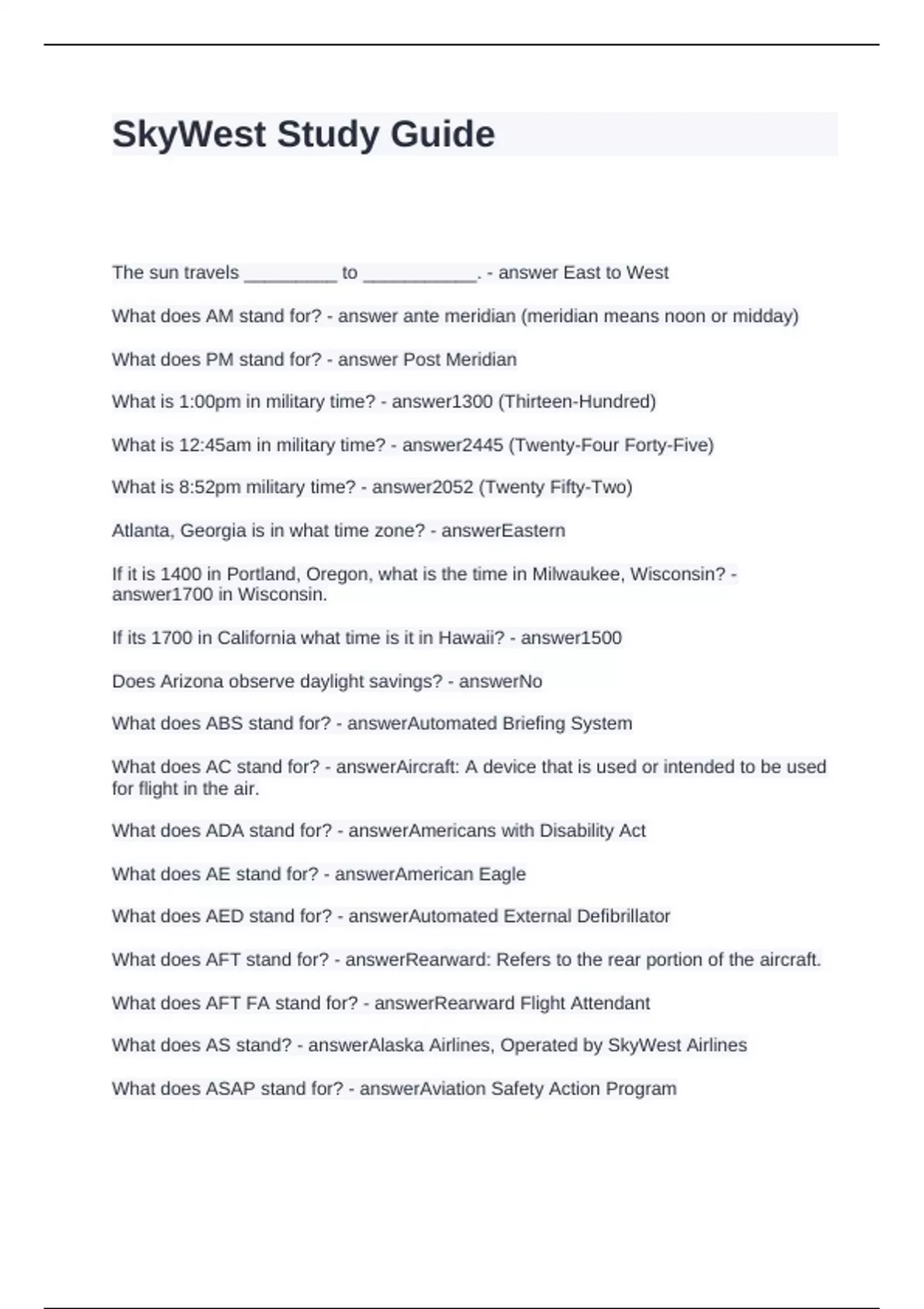 SkyWest Study Guide

The sun travels _________ to ___________. - answer East to West

What does AM stand for? - answer ante meridian (meridian means noon or midday)

What does PM stand for? - answer Post Meridian

What is 1:00pm in military time? - answer1300 (Thirteen-Hundred)

What is 12:45am in military time? - answer2445 (Twenty-Four Forty-Five)

What is 8:52pm military time? - answer2052 (Twenty Fifty-Two)

Atlanta, Georgia is in what time zone? - answerEastern

If it is 1400 in Portland, Oregon, what is the time in Milwaukee, Wisconsin? - answer1700 in Wisconsin.

If its 1700 in California what time is it in Hawaii? - answer1500

Does Arizona observe daylight savings? - answerNo

What does ABS stand for? - answerAutomated Briefing System

What does AC stand for? - answerAircraft: A device that is used or intended to be used for flight in the air.

What does ADA stand for? - answerAmericans with Disability Act

What does AE stand for? - answerAmerican Eagle

What does AED stand for? - answerAutomated External Defibrillator

What does AFT stand for? - answerRearward: Refers to the rear portion of the aircraft.

What does AFT FA stand for? - answerRearward Flight Attendant

What does AS stand? - answerAlaska Airlines, Operated by SkyWest Airlines

What does ASAP stand for? - answerAviation Safety Action Program